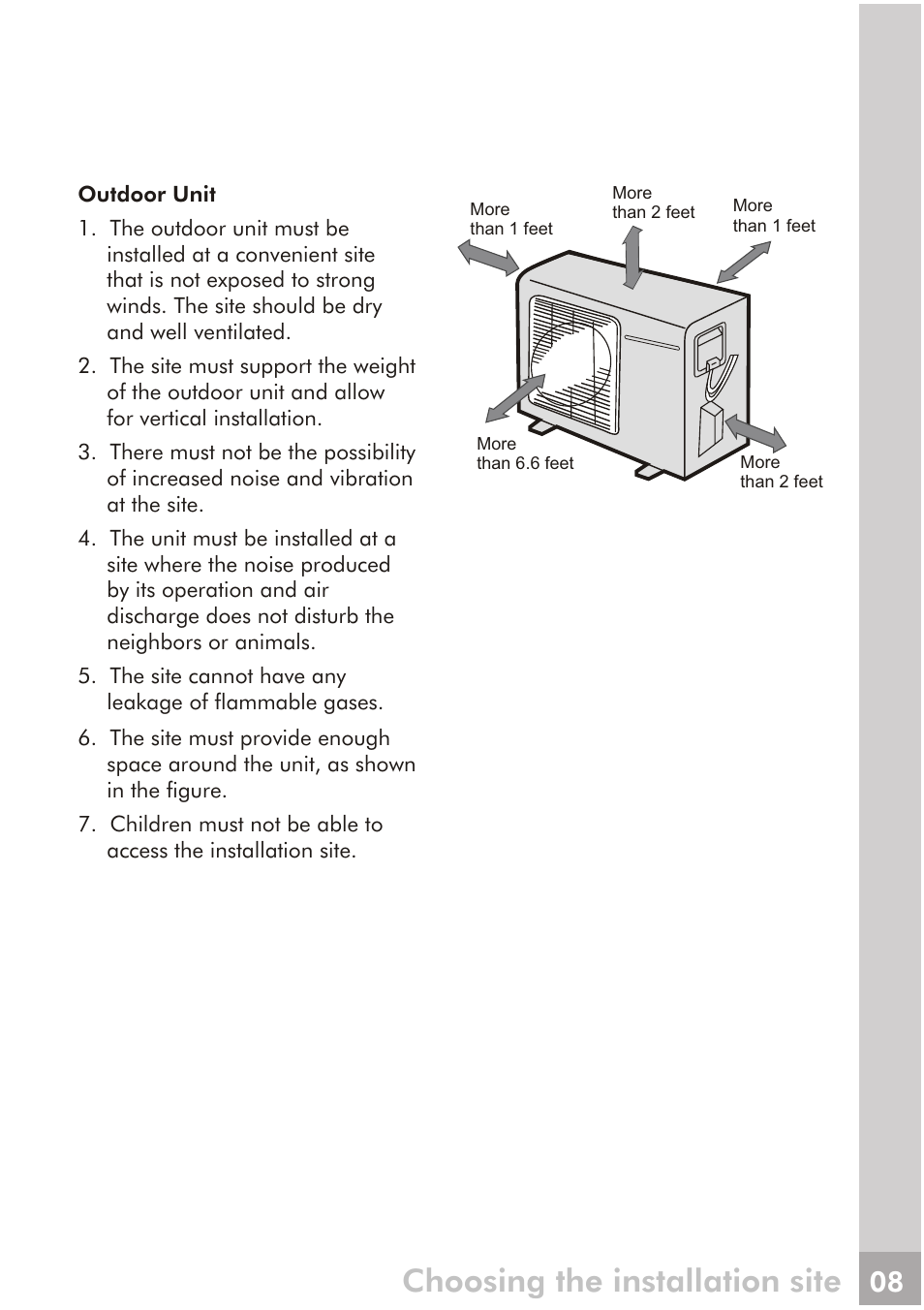 Outdoor Unit

1. The outdoor unit must be installed at a convenient site that is not exposed to strong winds. The site should be dry and well ventilated.

2. The site must support the weight of the outdoor unit and allow for vertical installation.

3. There must not be the possibility of increased noise and vibration at the site.

4. The unit must be installed at a site where the noise produced by its operation and air discharge does not disturb the neighbors or animals.

5. The site cannot have any leakage of flammable gases.

6. The site must provide enough space around the unit, as shown in the figure.

7. Children must not be able to access the installation site.

More than 1 feet

More than 2 feet

More than 1 feet

More than 6.6 feet

More than 2 feet

Choosing the installation site 08